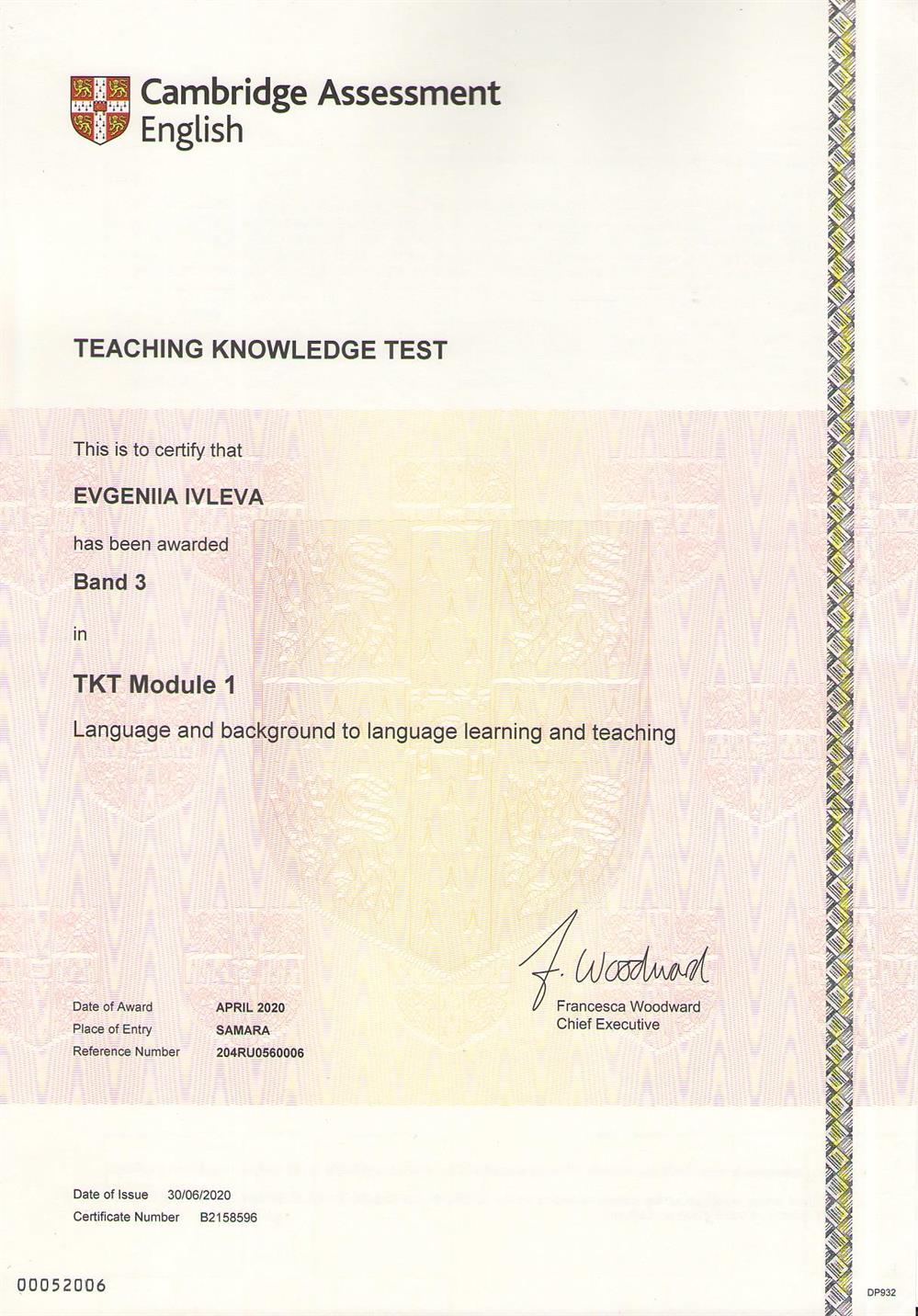 Cambridge Assessment English

TEACHING KNOWLEDGE TEST

This is to certify that

EVGENIIA IVLEVA

has been awarded

Band 3

in

TKT Module 1

Language and background to language learning and teaching

F. Woodward

Francesca Woodward
Chief Executive

Date of Award APRIL 2020
Place of Entry SAMARA
Reference Number 204RU0560006

Date of Issue 30/06/2020
Certificate Number B2158596

00052006

DP932